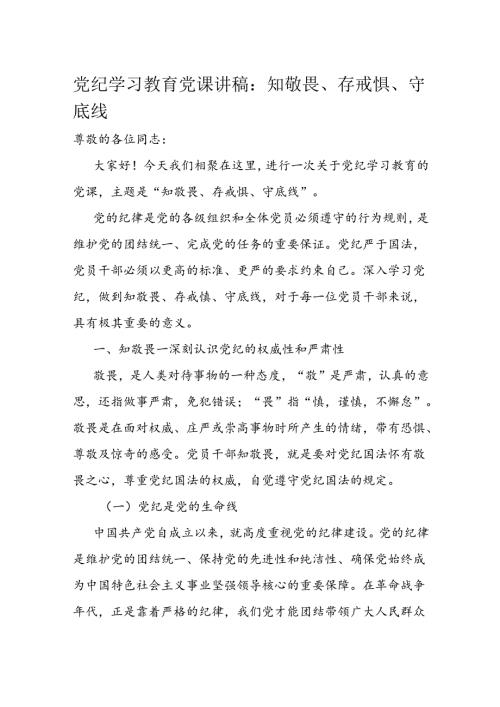 党纪学习教育党课讲稿：知敬畏、存戒惧、守底线

尊敬的各位同志：

大家好！今天我们相聚在这里，进行一次关于党纪学习教育的党课，主题是“知敬畏、存戒惧、守底线”。

党的纪律是党的各级组织和全体党员必须遵守的行为规则，是维护党的团结统一、完成党的任务的重要保证。党纪严于国法，党员干部必须以更高的标准、更严的要求约束自己。深入学习党纪，做到知敬畏、存戒慎、守底线，对于每一位党员干部来说，具有极其重要的意义。

一、知敬畏一深刻认识党纪的权威性和严肃性

敬畏，是人类对待事物的一种态度，“敬”是严肃，认真的意思，还指做事严肃，免犯错误；“畏”指“慎，谨慎，不懈怠”。敬畏是在面对权威、庄严或崇高事物时所产生的情绪，带有恐惧、尊敬及惊奇的感受。党员干部知敬畏，就是要对党纪国法怀有敬畏之心，尊重党纪国法的权威，自觉遵守党纪国法的规定。

（一）党纪是党的生命线

中国共产党自成立以来，就高度重视党的纪律建设。党的纪律是维护党的团结统一、保持党的先进性和纯洁性、确保党始终成为中国特色社会主义事业坚强领导核心的重要保障。在革命战争年代，正是靠着严格的纪律，我们党才能团结带领广大人民群众